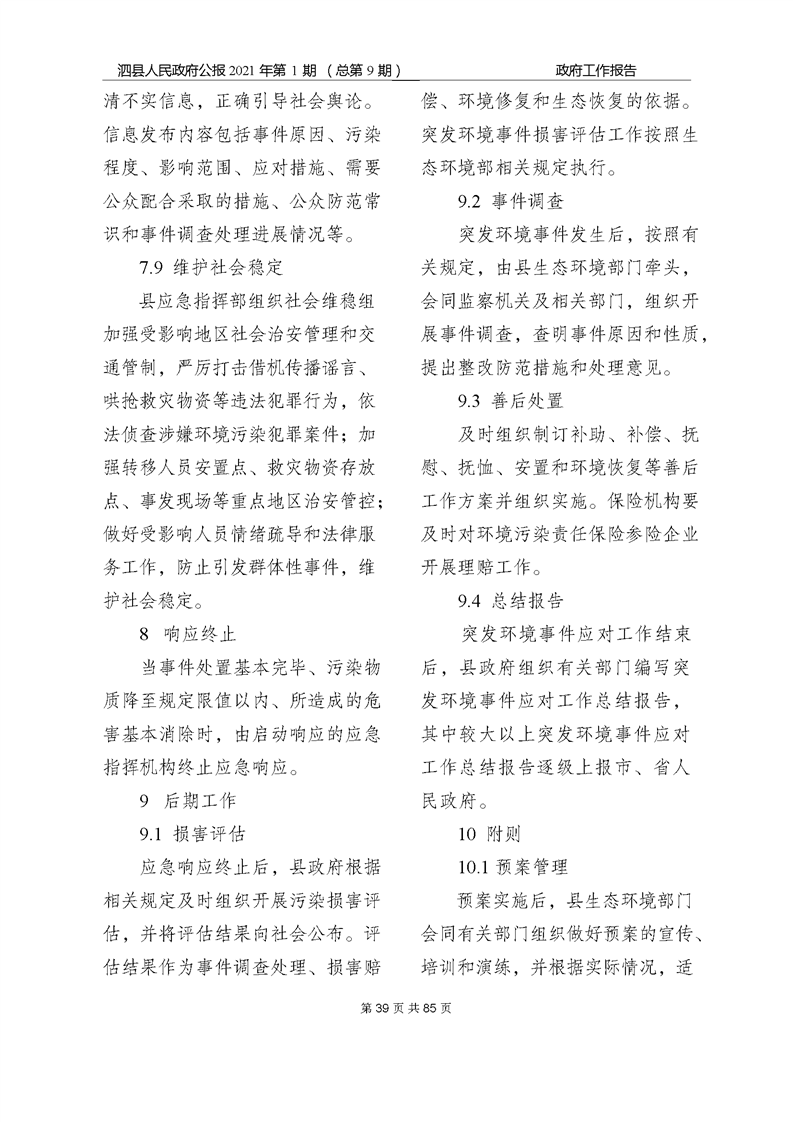 泗县人民政府公报 2021 年第 1 期（总第 9 期）　　政府工作报告

清不实信息，正确引导社会舆论。信息发布内容包括事件原因、污染程度、影响范围、应对措施、需要公众配合采取的措施、公众防范常识和事件调查处理进展情况等。

7.9 维护社会稳定

县应急指挥部组织社会维稳组加强受影响地区社会治安管理和交通管制，严厉打击借机传播谣言、哄抢救灾物资等违法犯罪行为，依法侦查涉嫌环境污染犯罪案件；加强转移人员安置点、救灾物资存放点、事发现场等重点地区治安管控；做好受影响人员情绪疏导和法律服务工作，防止引发群体性事件，维护社会稳定。

8 响应终止

当事件处置基本完毕、污染物质降至规定限值以内、所造成的危害基本消除时，由启动响应的应急指挥机构终止应急响应。

9 后期工作

9.1 损害评估

应急响应终止后，县政府根据相关规定及时组织开展污染损害评估，并将评估结果向社会公布。评估结果作为事件调查处理、损害赔偿、环境修复和生态恢复的依据。突发环境事件损害评估工作按照生态环境部相关规定执行。

9.2 事件调查

突发环境事件发生后，按照有关规定，由县生态环境部门牵头，会同监察机关及相关部门，组织开展事件调查，查明事件原因和性质，提出整改防范措施和处理意见。

9.3 善后处置

及时组织制订补助、补偿、抚慰、抚恤、安置和环境恢复等善后工作方案并组织实施。保险机构要及时对环境污染责任保险参险企业开展理赔工作。

9.4 总结报告

突发环境事件应对工作结束后，县政府组织有关部门编写突发环境事件应对工作总结报告，其中较大以上突发环境事件应对工作总结报告逐级上报市、省人民政府。

10 附则

10.1 预案管理

预案实施后，县生态环境部门会同有关部门组织做好预案的宣传、培训和演练，并根据实际情况，适

第 39 页 共 85 页